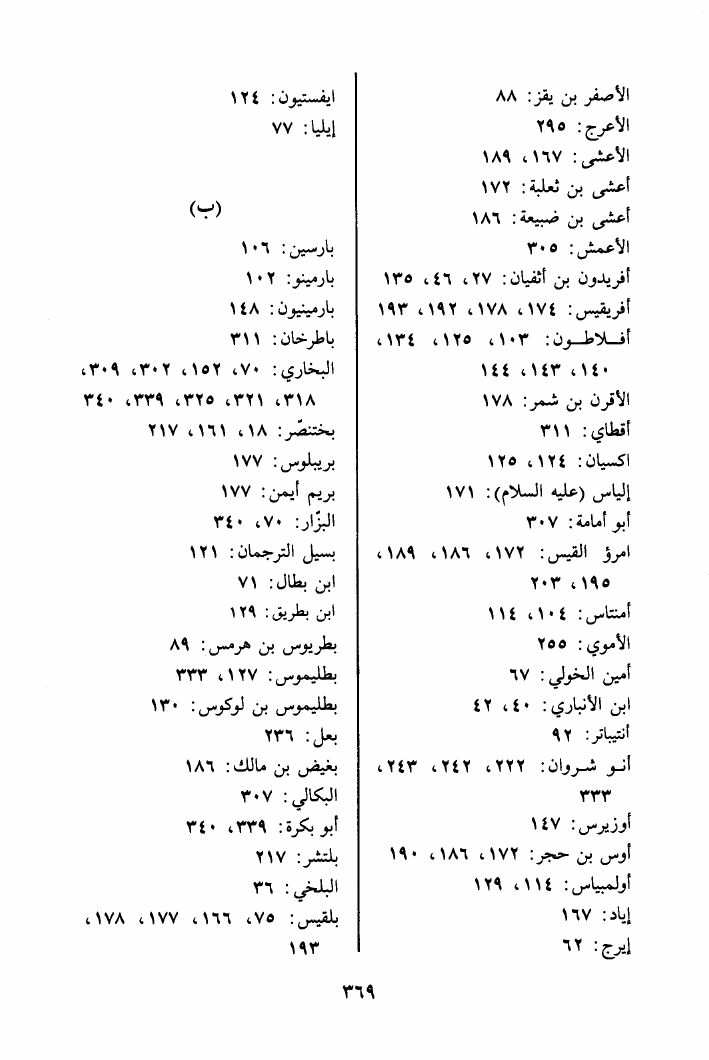 الأصفر بن يقز: ٨٨
الأعرج: ٢٩٥
الأعشى: ١٦٧، ١٨٩
أعشى بن ثعلبة: ١٧٢
أعشى بن ضبيعة: ١٨٦
الأعمش: ٣٠٥
أفريدون بن أثفيان: ٢٧، ٤٦، ١٣٥
أفريقيس: ١٧٤، ١٧٨، ١٩٢، ١٩٣
أفلاطون: ١٠٣، ١٢٥، ١٣٤، ١٤٠، ١٤٣، ١٤٤
الأقرن بن شمر: ١٧٨
أقطاي: ٣١١
اكسيان: ١٢٤، ١٢٥
إلياس (عليه السلام): ١٧١
أبو أمامة: ٣٠٧
امرؤ القيس: ١٧٢، ١٨٦، ١٨٩، ١٩٥، ٢٠٣
أمنتاس: ١٠٤، ١١٤
الأموي: ٢٥٥
أمين الخولي: ٦٧
ابن الأنباري: ٤٠، ٤٢
أنتيباتر: ٩٢
أنو شروان: ٢٢٢، ٢٤٢، ٢٤٣، ٣٣٣
أوزيرس: ١٤٧
أوس بن حجر: ١٧٢، ١٨٦، ١٩٠
أولمبياس: ١١٤، ١٢٩
إياد: ١٦٧
إيرج: ٦٢

ايفستيون: ١٢٤
إيليا: ٧٧

(ب)

بارسين: ١٠٦
بارمينو: ١٠٢
بارمينيون: ١٤٨
باطرخان: ٣١١
البخاري: ٧٠، ١٥٢، ٣٠٢، ٣٠٩، ٣١٨، ٣٢١، ٣٢٥، ٣٣٩، ٣٤٠
بختنصّر: ١٨، ١٦١، ٢١٧
بريبلوس: ١٧٧
بريم أيمن: ١٧٧
البزّار: ٧٠، ٣٤٠
بسيل الترجمان: ١٢١
ابن بطال: ٧١
ابن بطريق: ١٢٩
بطريوس بن هرمس: ٨٩
بطليموس: ١٢٧، ٣٣٣
بطليموس بن لوكوس: ١٣٠
بعل: ٢٣٦
بغيض بن مالك: ١٨٦
البكالي: ٣٠٧
أبو بكرة: ٣٣٩، ٣٤٠
بلتشر: ٢١٧
البلخي: ٣٦
بلقيس: ٧٥، ١٦٦، ١٧٧، ١٧٨، ١٩٣

٣٦٩